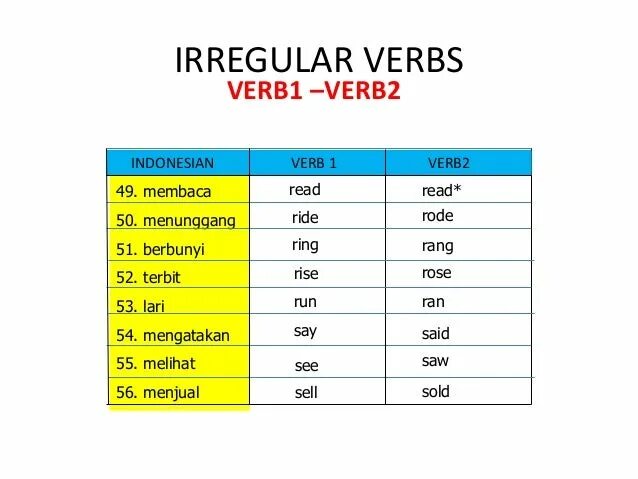 IRREGULAR VERBS
VERB1 –VERB2

| INDONESIAN | VERB 1 | VERB2 |
|---|---|---|
| 49. membaca | read | read* |
| 50. menunggang | ride | rode |
| 51. berbunyi | ring | rang |
| 52. terbit | rise | rose |
| 53. lari | run | ran |
| 54. mengatakan | say | said |
| 55. melihat | see | saw |
| 56. menjual | sell | sold |